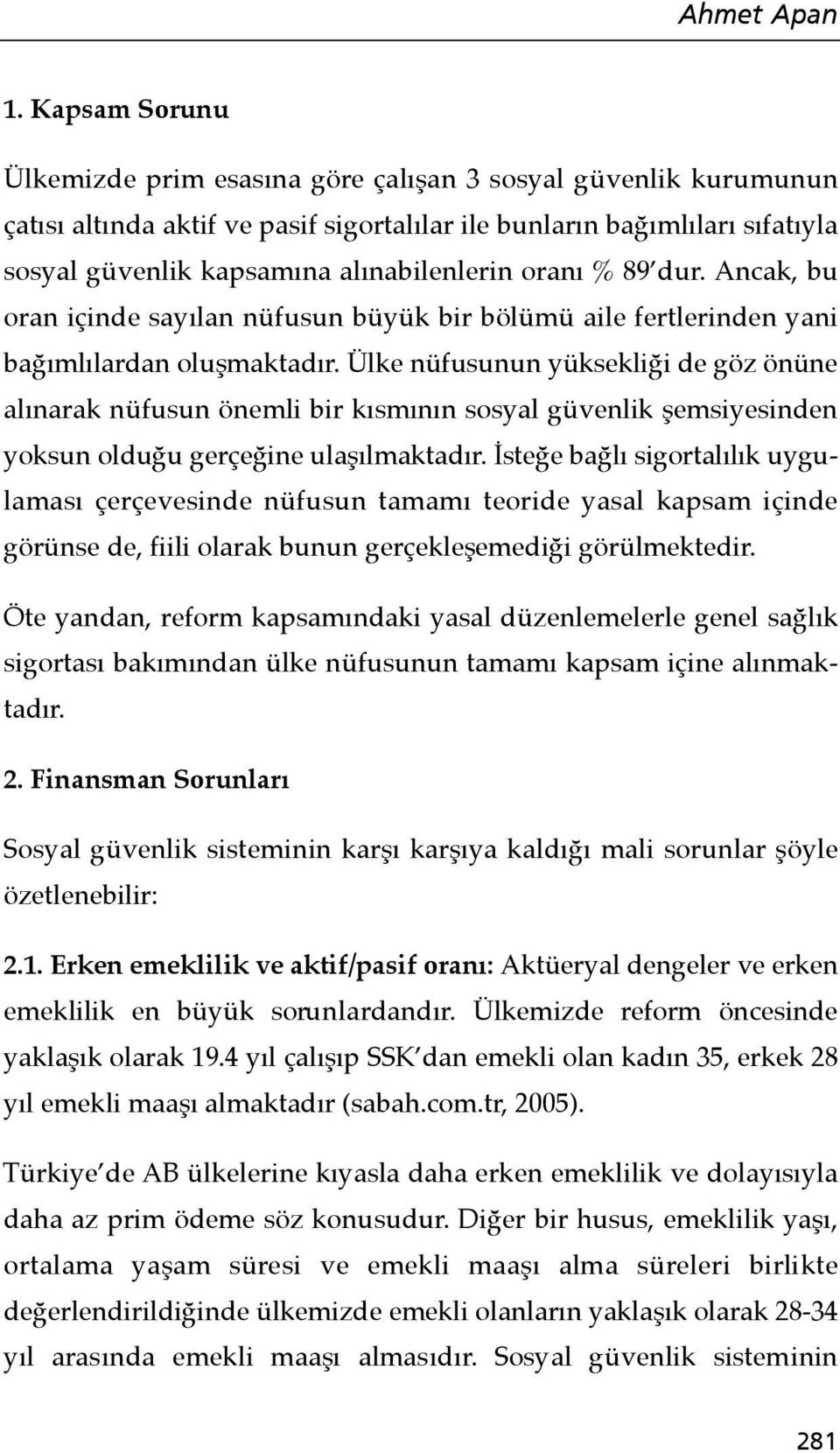 Ahmet Apan

1. Kapsam Sorunu

Ülkemizde prim esasına göre çalışan 3 sosyal güvenlik kurumunun çatısı altında aktif ve pasif sigortalılar ile bunların bağımlıları sıfatıyla sosyal güvenlik kapsamına alınabilenlerin oranı % 89'dur. Ancak, bu oran içinde sayılan nüfusun büyük bir bölümü aile fertlerinden yani bağımlılardan oluşmaktadır. Ülke nüfusunun yüksekliği de göz önüne alınarak nüfusun önemli bir kısmının sosyal güvenlik şemsiyesinden yoksun olduğu gerçeğine ulaşılmaktadır. İsteğe bağlı sigortalılık uygulaması çerçevesinde nüfusun tamamı teoride yasal kapsam içinde görünse de, fiili olarak bunun gerçekleşemediği görülmektedir.

Öte yandan, reform kapsamındaki yasal düzenlemelerle genel sağlık sigortası bakımından ülke nüfusunun tamamı kapsam içine alınmaktadır.

2. Finansman Sorunları

Sosyal güvenlik sisteminin karşı karşıya kaldığı mali sorunlar şöyle özetlenebilir:

2.1. Erken emeklilik ve aktif/pasif oranı: Aktüeryal dengeler ve erken emeklilik en büyük sorunlardandır. Ülkemizde reform öncesinde yaklaşık olarak 19.4 yıl çalışıp SSK'dan emekli olan kadın 35, erkek 28 yıl emekli maaşı almaktadır (sabah.com.tr, 2005).

Türkiye'de AB ülkelerine kıyasla daha erken emeklilik ve dolayısıyla daha az prim ödeme söz konusudur. Diğer bir husus, emeklilik yaşı, ortalama yaşam süresi ve emekli maaşı alma süreleri birlikte değerlendirildiğinde ülkemizde emekli olanların yaklaşık olarak 28-34 yıl arasında emekli maaşı almasıdır. Sosyal güvenlik sisteminin

281